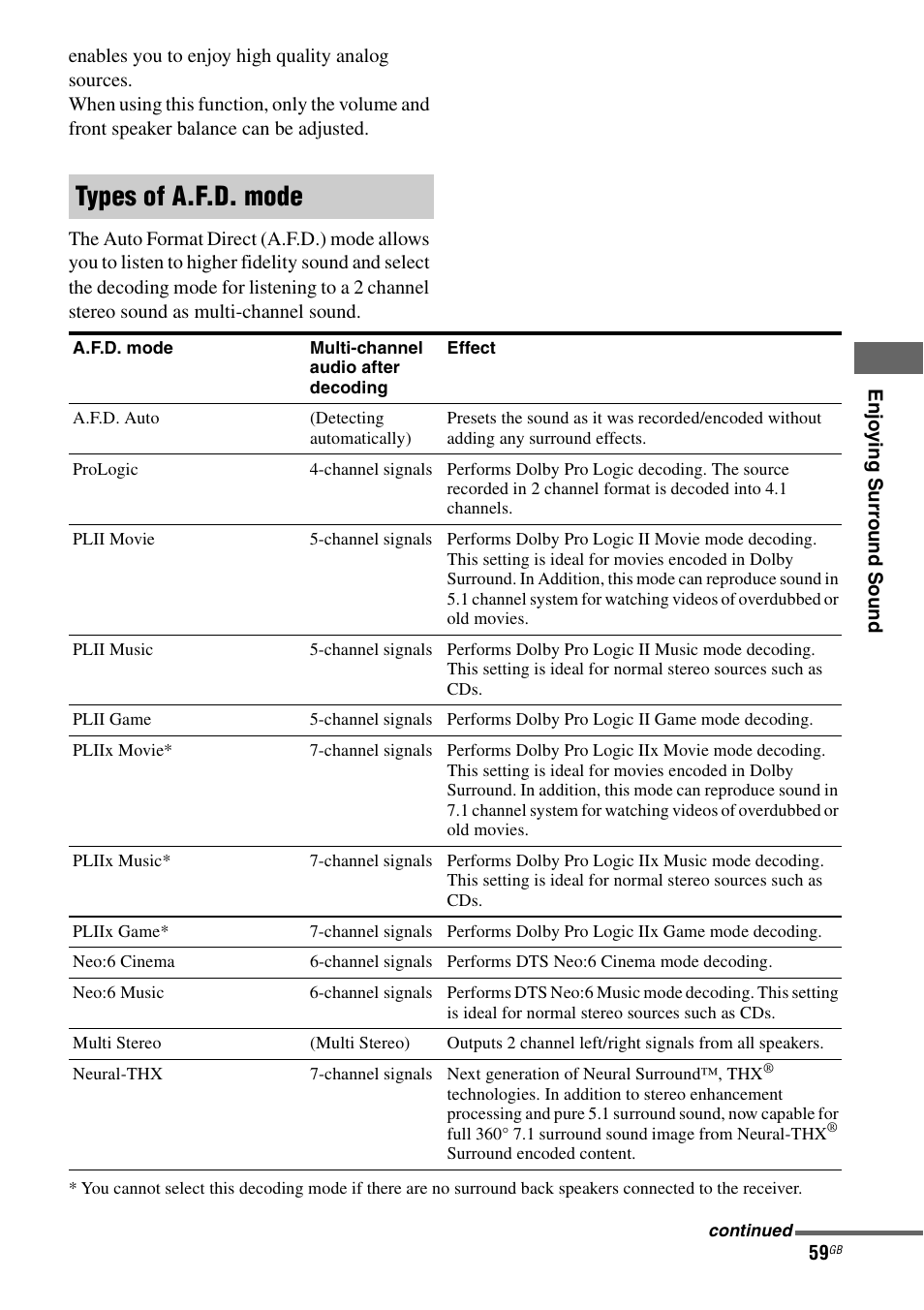 enables you to enjoy high quality analog sources.
When using this function, only the volume and front speaker balance can be adjusted.

Types of A.F.D. mode

The Auto Format Direct (A.F.D.) mode allows you to listen to higher fidelity sound and select the decoding mode for listening to a 2 channel stereo sound as multi-channel sound.

| A.F.D. mode | Multi-channel audio after decoding | Effect |
|---|---|---|
| A.F.D. Auto | (Detecting automatically) | Presets the sound as it was recorded/encoded without adding any surround effects. |
| ProLogic | 4-channel signals | Performs Dolby Pro Logic decoding. The source recorded in 2 channel format is decoded into 4.1 channels. |
| PLII Movie | 5-channel signals | Performs Dolby Pro Logic II Movie mode decoding. This setting is ideal for movies encoded in Dolby Surround. In Addition, this mode can reproduce sound in 5.1 channel system for watching videos of overdubbed or old movies. |
| PLII Music | 5-channel signals | Performs Dolby Pro Logic II Music mode decoding. This setting is ideal for normal stereo sources such as CDs. |
| PLII Game | 5-channel signals | Performs Dolby Pro Logic II Game mode decoding. |
| PLIIx Movie* | 7-channel signals | Performs Dolby Pro Logic IIx Movie mode decoding. This setting is ideal for movies encoded in Dolby Surround. In addition, this mode can reproduce sound in 7.1 channel system for watching videos of overdubbed or old movies. |
| PLIIx Music* | 7-channel signals | Performs Dolby Pro Logic IIx Music mode decoding. This setting is ideal for normal stereo sources such as CDs. |
| PLIIx Game* | 7-channel signals | Performs Dolby Pro Logic IIx Game mode decoding. |
| Neo:6 Cinema | 6-channel signals | Performs DTS Neo:6 Cinema mode decoding. |
| Neo:6 Music | 6-channel signals | Performs DTS Neo:6 Music mode decoding. This setting is ideal for normal stereo sources such as CDs. |
| Multi Stereo | (Multi Stereo) | Outputs 2 channel left/right signals from all speakers. |
| Neural-THX | 7-channel signals | Next generation of Neural Surround™, THX® technologies. In addition to stereo enhancement processing and pure 5.1 surround sound, now capable for full 360° 7.1 surround sound image from Neural-THX® Surround encoded content. |

* You cannot select this decoding mode if there are no surround back speakers connected to the receiver.

Enjoying Surround Sound

continued

59GB